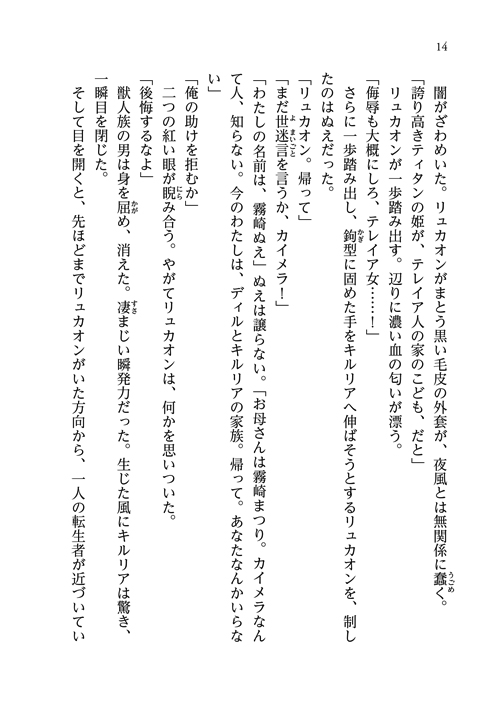 14

闇がざわめいた。リュカオンがまとう黒い毛皮の外套が、夜風とは無関係に蠢く。

「誇り高きティタンの姫が、テレイア人の家のこども、だと」

リュカオンが一歩踏み出す。辺りに濃い血の匂いが漂う。

「侮辱も大概にしろ、テレイア女……！」

さらに一歩踏み出し、鉤型に固めた手をキルリアへ伸ばそうとするリュカオンを、制したのはぬえだった。

「リュカオン。帰って」

「まだ世迷言を言うか、カイメラ！」

「わたしの名前は、霧崎ぬえ」ぬえは譲らない。「お母さんは霧崎まつり。カイメラなんて人、知らない。今のわたしは、ディルとキルリアの家族。帰って。あなたなんかいらない」

「俺の助けを拒むか」

二つの紅い眼が睨み合う。やがてリュカオンは、何かを思いついた。

「後悔するなよ」

獣人族の男は身を屈め、消えた。凄まじい瞬発力だった。生じた風にキルリアは驚き、一瞬目を閉じた。

そして目を開くと、先ほどまでリュカオンがいた方向から、一人の転生者が近づいてい